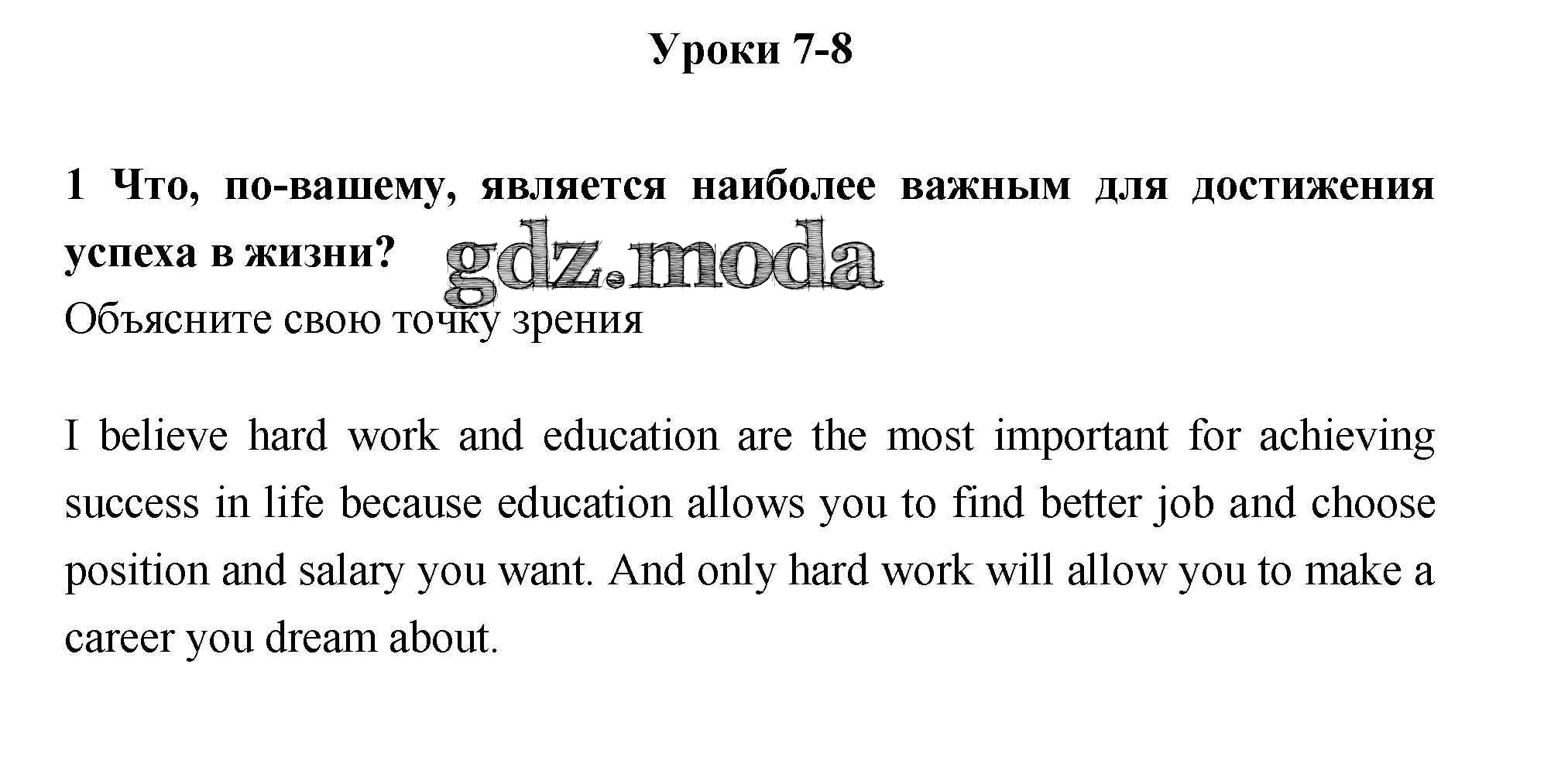 Уроки 7-8

1 Что, по-вашему, является наиболее важным для достижения успеха в жизни?

Объясните свою точку зрения

I believe hard work and education are the most important for achieving success in life because education allows you to find better job and choose position and salary you want. And only hard work will allow you to make a career you dream about.

gdz.moda